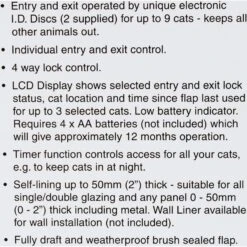 • Entry and exit operated by unique electronic I.D. Discs (2 supplied) for up to 9 cats - keeps all other animals out.

• Individual entry and exit control.

• 4 way lock control.

• LCD Display shows selected entry and exit lock status, cat location and time since flap last used for up to 3 selected cats. Low battery indicator. Requires 4 x AA batteries (not included) which will give approximately 12 months operation.

• Timer function controls access for all your cats, e.g. to keep cats in at night.

• Self-lining up to 50mm (2") thick - suitable for all single/double glazing and any panel 0 - 50mm (0 - 2") thick including metal. Wall Liner available for wall installation (not included).

• Fully draft and weatherproof brush sealed flap.